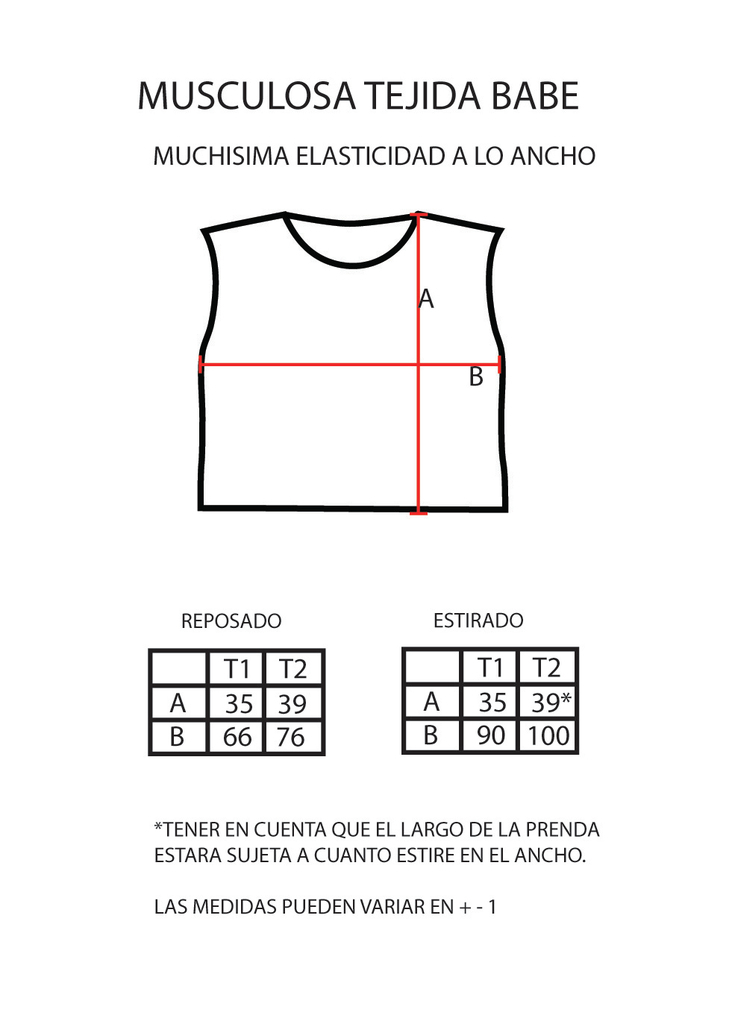 MUSCULOSA TEJIDA BABE

MUCHISIMA ELASTICIDAD A LO ANCHO

A

B

REPOSADO

|  | T1 | T2 |
|---|---|---|
| A | 35 | 39 |
| B | 66 | 76 |

ESTIRADO

|  | T1 | T2 |
|---|---|---|
| A | 35 | 39* |
| B | 90 | 100 |

*TENER EN CUENTA QUE EL LARGO DE LA PRENDA ESTARA SUJETA A CUANTO ESTIRE EN EL ANCHO.

LAS MEDIDAS PUEDEN VARIAR EN + - 1